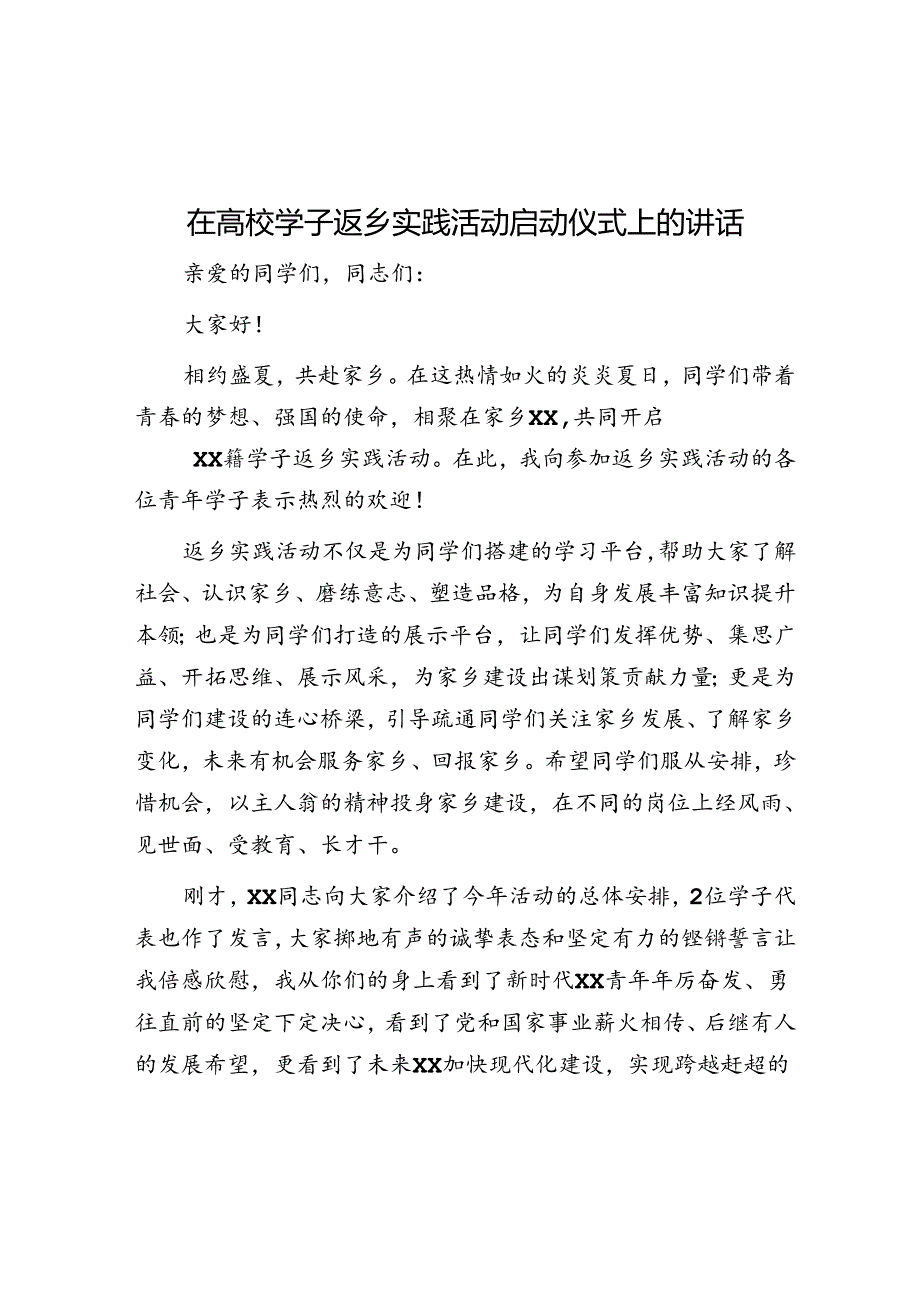 在高校学子返乡实践活动启动仪式上的讲话

亲爱的同学们，同志们：

大家好！

相约盛夏，共赴家乡。在这热情如火的炎炎夏日，同学们带着青春的梦想、强国的使命，相聚在家乡XX，共同开启

XX籍学子返乡实践活动。在此，我向参加返乡实践活动的各位青年学子表示热烈的欢迎！

返乡实践活动不仅是为同学们搭建的学习平台，帮助大家了解社会、认识家乡、磨练意志、塑造品格，为自身发展丰富知识提升本领；也是为同学们打造的展示平台，让同学们发挥优势、集思广益、开拓思维、展示风采，为家乡建设出谋划策贡献力量；更是为同学们建设的连心桥梁，引导疏通同学们关注家乡发展、了解家乡变化，未来有机会服务家乡、回报家乡。希望同学们服从安排，珍惜机会，以主人翁的精神投身家乡建设，在不同的岗位上经风雨、见世面、受教育、长才干。

刚才，XX同志向大家介绍了今年活动的总体安排，2位学子代表也作了发言，大家掷地有声的诚挚表态和坚定有力的铿锵誓言让我倍感欣慰，我从你们的身上看到了新时代XX青年年厉奋发、勇往直前的坚定下定决心，看到了党和国家事业薪火相传、后继有人的发展希望，更看到了未来XX加快现代化建设，实现跨越赶超的